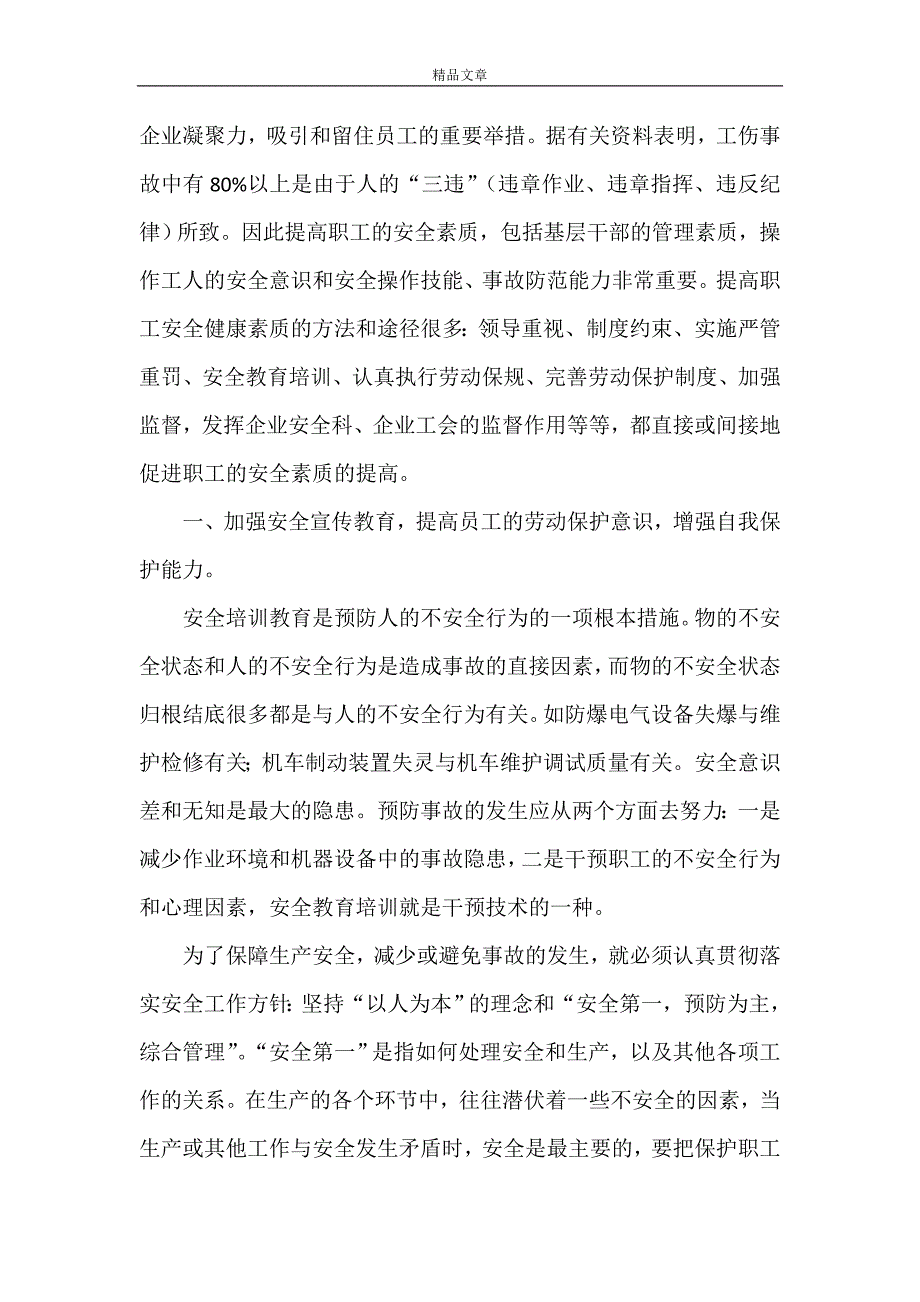 精品文章

企业凝聚力，吸引和留住员工的重要举措。据有关资料表明，工伤事故中有 80%以上是由于人的“三违”（违章作业、违章指挥、违反纪律）所致。因此提高职工的安全素质，包括基层干部的管理素质，操作工人的安全意识和安全操作技能、事故防范能力非常重要。提高职工安全健康素质的方法和途径很多：领导重视、制度约束、实施严管重罚、安全教育培训、认真执行劳动保规、完善劳动保护制度、加强监督，发挥企业安全科、企业工会的监督作用等等，都直接或间接地促进职工的安全素质的提高。

一、加强安全宣传教育，提高员工的劳动保护意识，增强自我保护能力。

安全培训教育是预防人的不安全行为的一项根本措施。物的不安全状态和人的不安全行为是造成事故的直接因素，而物的不安全状态归根结底很多都是与人的不安全行为有关。如防爆电气设备失爆与维护检修有关；机车制动装置失灵与机车维护调试质量有关。安全意识差和无知是最大的隐患。预防事故的发生应从两个方面去努力：一是减少作业环境和机器设备中的事故隐患，二是干预职工的不安全行为和心理因素，安全教育培训就是干预技术的一种。

为了保障生产安全，减少或避免事故的发生，就必须认真贯彻落实安全工作方针：坚持“以人为本”的理念和“安全第一，预防为主，综合管理”。“安全第一”是指如何处理安全和生产，以及其他各项工作的关系。在生产的各个环节中，往往潜伏着一些不安全的因素，当生产或其他工作与安全发生矛盾时，安全是最主要的，要把保护职工